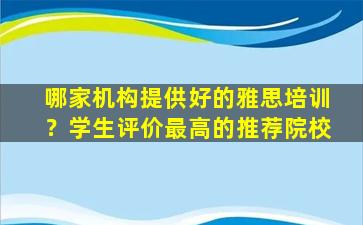 哪家机构提供好的雅思培训？学生评价最高的推荐院校